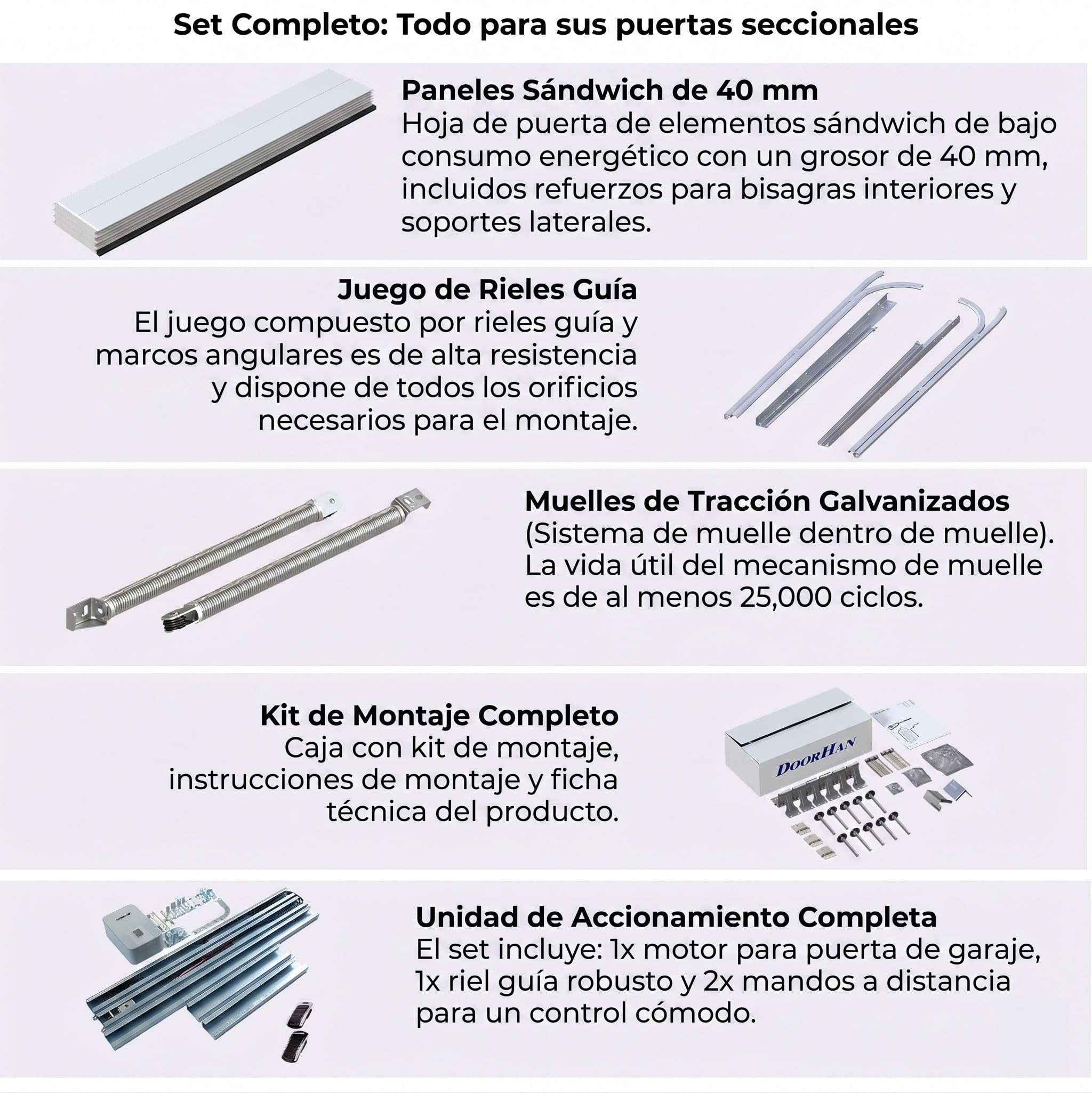 Set Completo: Todo para sus puertas seccionales

Paneles Sándwich de 40 mm
Hoja de puerta de elementos sándwich de bajo consumo energético con un grosor de 40 mm, incluidos refuerzos para bisagras interiores y soportes laterales.

Juego de Rieles Guía
El juego compuesto por rieles guía y marcos angulares es de alta resistencia y dispone de todos los orificios necesarios para el montaje.

Muelles de Tracción Galvanizados
(Sistema de muelle dentro de muelle). La vida útil del mecanismo de muelle es de al menos 25,000 ciclos.

Kit de Montaje Completo
Caja con kit de montaje, instrucciones de montaje y ficha técnica del producto.

DOORHAN

Unidad de Accionamiento Completa
El set incluye: 1x motor para puerta de garaje, 1x riel guía robusto y 2x mandos a distancia para un control cómodo.